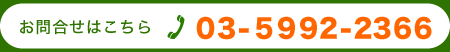 お問合せはこちら 03-5992-2366